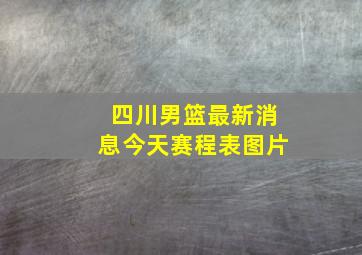 四川男篮最新消息今天赛程表图片